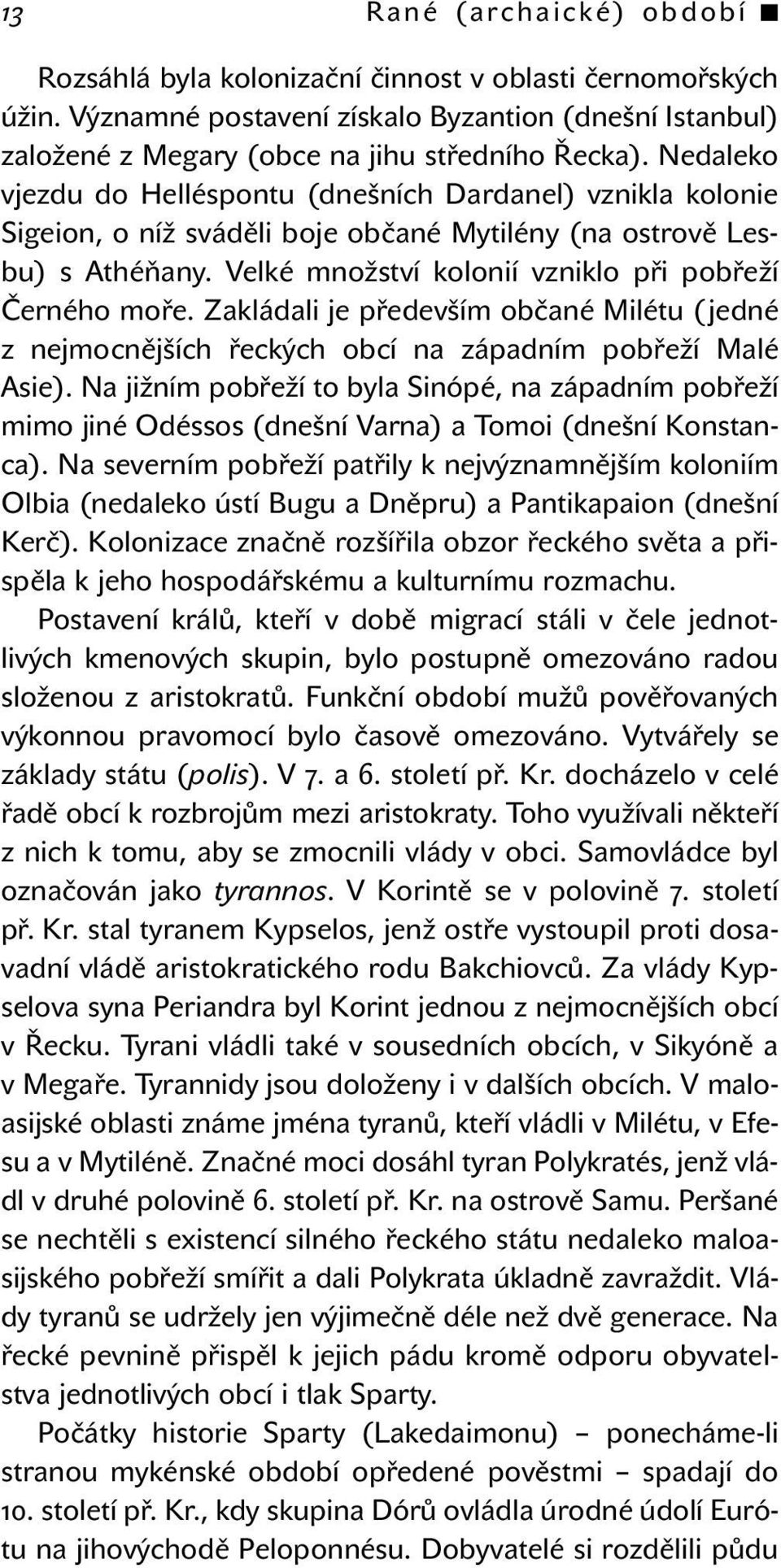 13 Rané (archaické) období ■

Rozsáhlá byla kolonizační činnost v oblasti černomořských úžin. Významné postavení získalo Byzantion (dnešní Istanbul) založené z Megary (obce na jihu středního Řecka). Nedaleko vjezdu do Helléspontu (dnešních Dardanel) vznikla kolonie Sigeion, o níž sváděli boje občané Mytilény (na ostrově Lesbu) s Athéňany. Velké množství kolonií vzniklo při pobřeží Černého moře. Zakládali je především občané Milétu (jedné z nejmocnějších řeckých obcí na západním pobřeží Malé Asie). Na jižním pobřeží to byla Sinópé, na západním pobřeží mimo jiné Odéssos (dnešní Varna) a Tomoi (dnešní Konstanca). Na severním pobřeží patřily k nejvýznamnějším koloniím Olbia (nedaleko ústí Bugu a Dněpru) a Pantikapaion (dnešní Kerč). Kolonizace značně rozšířila obzor řeckého světa a přispěla k jeho hospodářskému a kulturnímu rozmachu.

Postavení králů, kteří v době migrací stáli v čele jednotlivých kmenových skupin, bylo postupně omezováno radou složenou z aristokratů. Funkční období mužů pověřovaných výkonnou pravomocí bylo časově omezováno. Vytvářely se základy státu (polis). V 7. a 6. století př. Kr. docházelo v celé řadě obcí k rozbrojům mezi aristokraty. Toho využívali někteří z nich k tomu, aby se zmocnili vlády v obci. Samovládce byl označován jako tyrannos. V Korintě se v polovině 7. století př. Kr. stal tyranem Kypselos, jenž ostře vystoupil proti dosavadní vládě aristokratického rodu Bakchiovců. Za vlády Kypselova syna Periandra byl Korint jednou z nejmocnějších obcí v Řecku. Tyrani vládli také v sousedních obcích, v Sikyóně a v Megaře. Tyrannidy jsou doloženy i v dalších obcích. V maloasijské oblasti známe jména tyranů, kteří vládli v Milétu, v Efesu a v Mytiléně. Značné moci dosáhl tyran Polykratés, jenž vládl v druhé polovině 6. století př. Kr. na ostrově Samu. Peršané se nechtěli s existencí silného řeckého státu nedaleko maloasijského pobřeží smířit a dali Polykrata úkladně zavraždit. Vlády tyranů se udržely jen výjimečně déle než dvě generace. Na řecké pevnině přispěl k jejich pádu kromě odporu obyvatelstva jednotlivých obcí i tlak Sparty.

Počátky historie Sparty (Lakedaimonu) – ponecháme-li stranou mykénské období opředené pověstmi – spadají do 10. století př. Kr., kdy skupina Dórů ovládla úrodné údolí Eurótu na jihovýchodě Peloponnésu. Dobyvatelé si rozdělili půdu